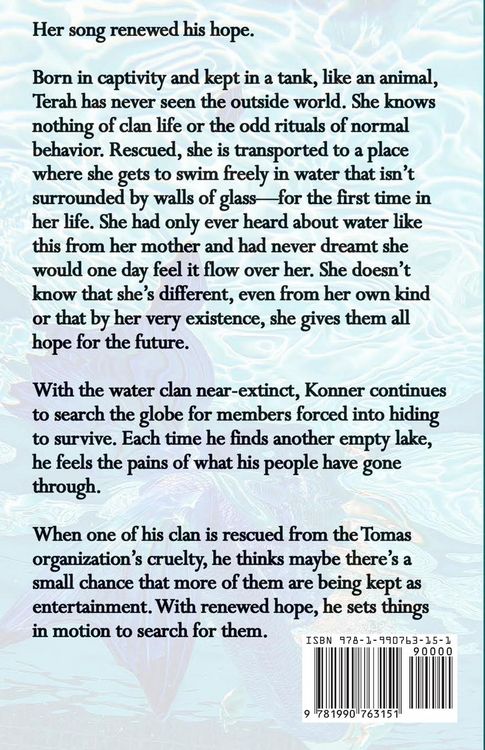 Her song renewed his hope.

Born in captivity and kept in a tank, like an animal, Terah has never seen the outside world. She knows nothing of clan life or the odd rituals of normal behavior. Rescued, she is transported to a place where she gets to swim freely in water that isn't surrounded by walls of glass—for the first time in her life. She had only ever heard about water like this from her mother and had never dreamt she would one day feel it flow over her. She doesn't know that she's different, even from her own kind or that by her very existence, she gives them all hope for the future.

With the water clan near-extinct, Konner continues to search the globe for members forced into hiding to survive. Each time he finds another empty lake, he feels the pains of what his people have gone through.

When one of his clan is rescued from the Tomas organization's cruelty, he thinks maybe there's a small chance that more of them are being kept as entertainment. With renewed hope, he sets things in motion to search for them.

ISBN 978-1-990763-15-1

90000

9 781990 763151